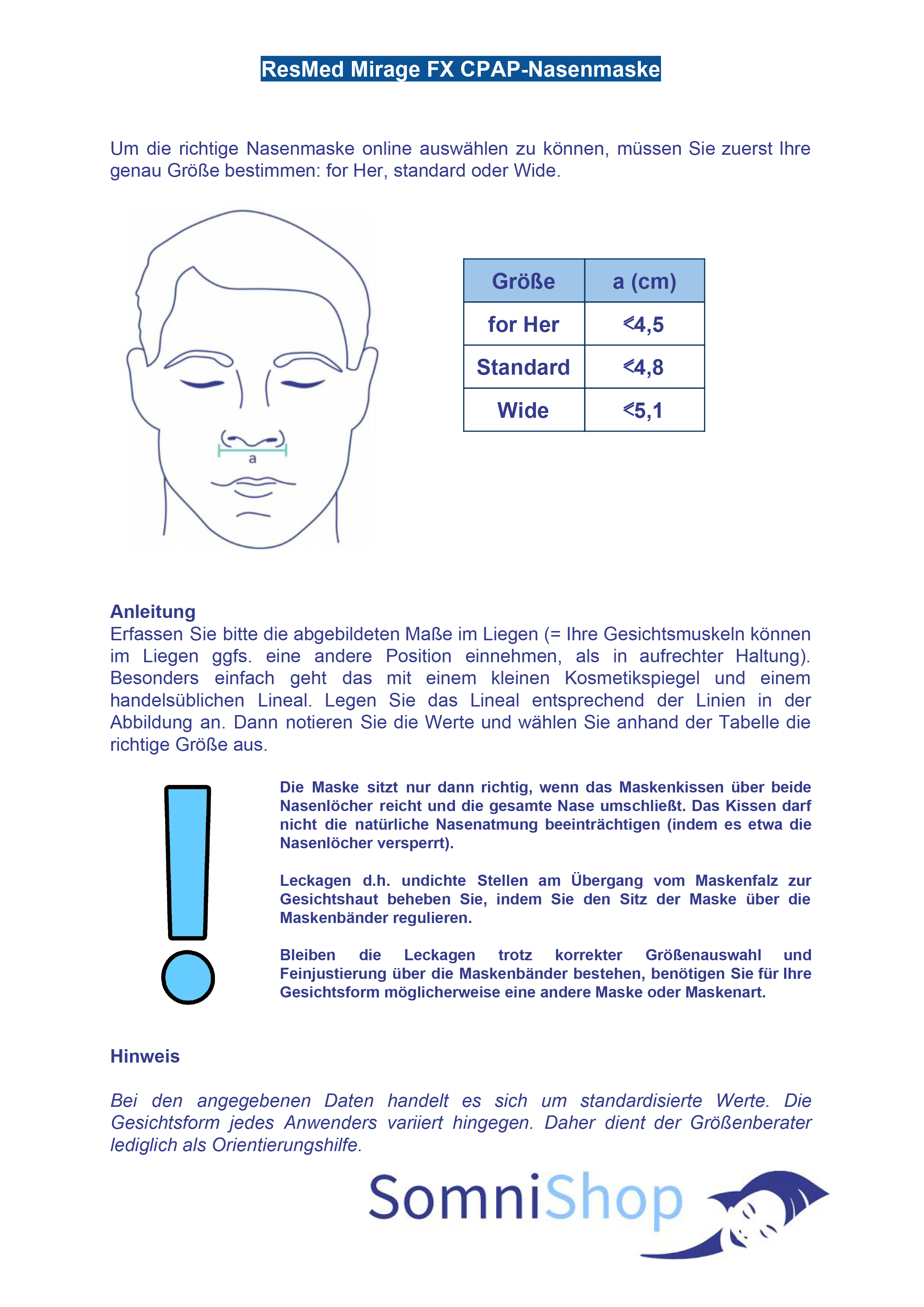 ResMed Mirage FX CPAP-Nasenmaske

Um die richtige Nasenmaske online auswählen zu können, müssen Sie zuerst Ihre genau Größe bestimmen: for Her, standard oder Wide.

a

| Größe | a (cm) |
|---|---|
| for Her | <4,5 |
| Standard | <4,8 |
| Wide | <5,1 |

Anleitung
Erfassen Sie bitte die abgebildeten Maße im Liegen (= Ihre Gesichtsmuskeln können im Liegen ggfs. eine andere Position einnehmen, als in aufrechter Haltung). Besonders einfach geht das mit einem kleinen Kosmetikspiegel und einem handelsüblichen Lineal. Legen Sie das Lineal entsprechend der Linien in der Abbildung an. Dann notieren Sie die Werte und wählen Sie anhand der Tabelle die richtige Größe aus.

Die Maske sitzt nur dann richtig, wenn das Maskenkissen über beide Nasenlöcher reicht und die gesamte Nase umschließt. Das Kissen darf nicht die natürliche Nasenatmung beeinträchtigen (indem es etwa die Nasenlöcher versperrt).

Leckagen d.h. undichte Stellen am Übergang vom Maskenfalz zur Gesichtshaut beheben Sie, indem Sie den Sitz der Maske über die Maskenbänder regulieren.

Bleiben die Leckagen trotz korrekter Größenauswahl und Feinjustierung über die Maskenbänder bestehen, benötigen Sie für Ihre Gesichtsform möglicherweise eine andere Maske oder Maskenart.

Hinweis

Bei den angegebenen Daten handelt es sich um standardisierte Werte. Die Gesichtsform jedes Anwenders variiert hingegen. Daher dient der Größenberater lediglich als Orientierungshilfe.

SomniShop